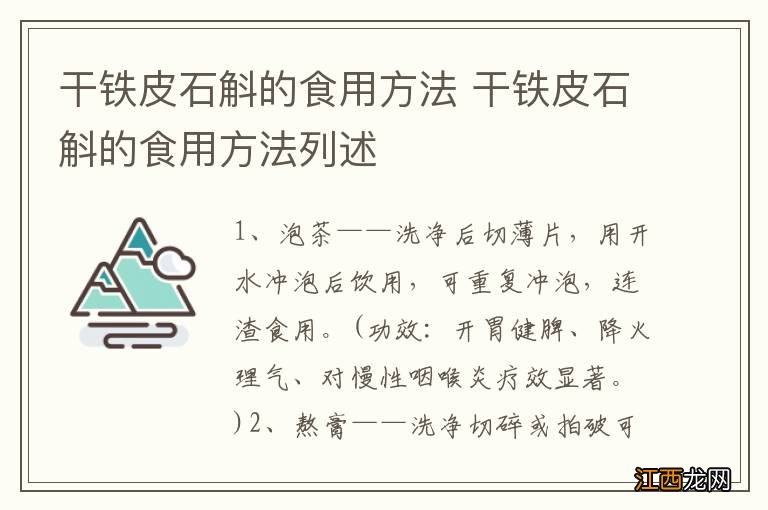 干铁皮石斛的食用方法 干铁皮石斛的食用方法列述

1、泡茶——洗净后切薄片，用开水冲泡后饮用，可重复冲泡，连渣食用。（功效：开胃健脾、降火理气、对慢性咽喉炎疗效显著。）2、熬膏——洗净切碎或拍破可

江西龙网